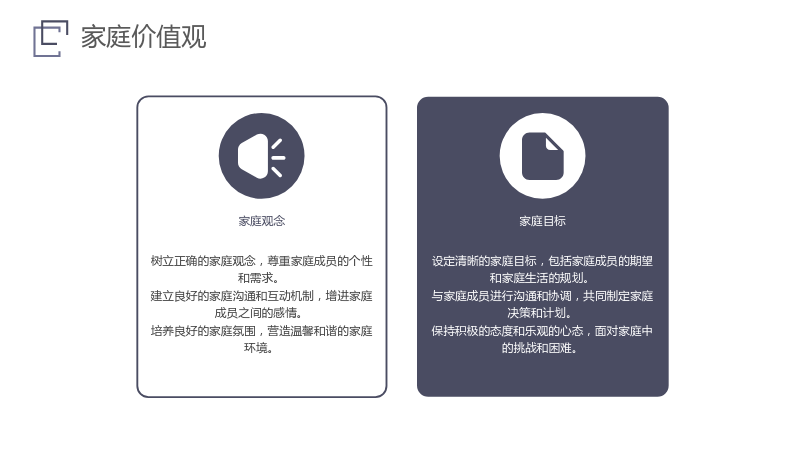 家庭价值观

家庭观念

树立正确的家庭观念，尊重家庭成员的个性和需求。
建立良好的家庭沟通和互动机制，增进家庭成员之间的感情。
培养良好的家庭氛围，营造温馨和谐的家庭环境。

家庭目标

设定清晰的家庭目标，包括家庭成员的期望和家庭生活的规划。
与家庭成员进行沟通和协调，共同制定家庭决策和计划。
保持积极的态度和乐观的心态，面对家庭中的挑战和困难。